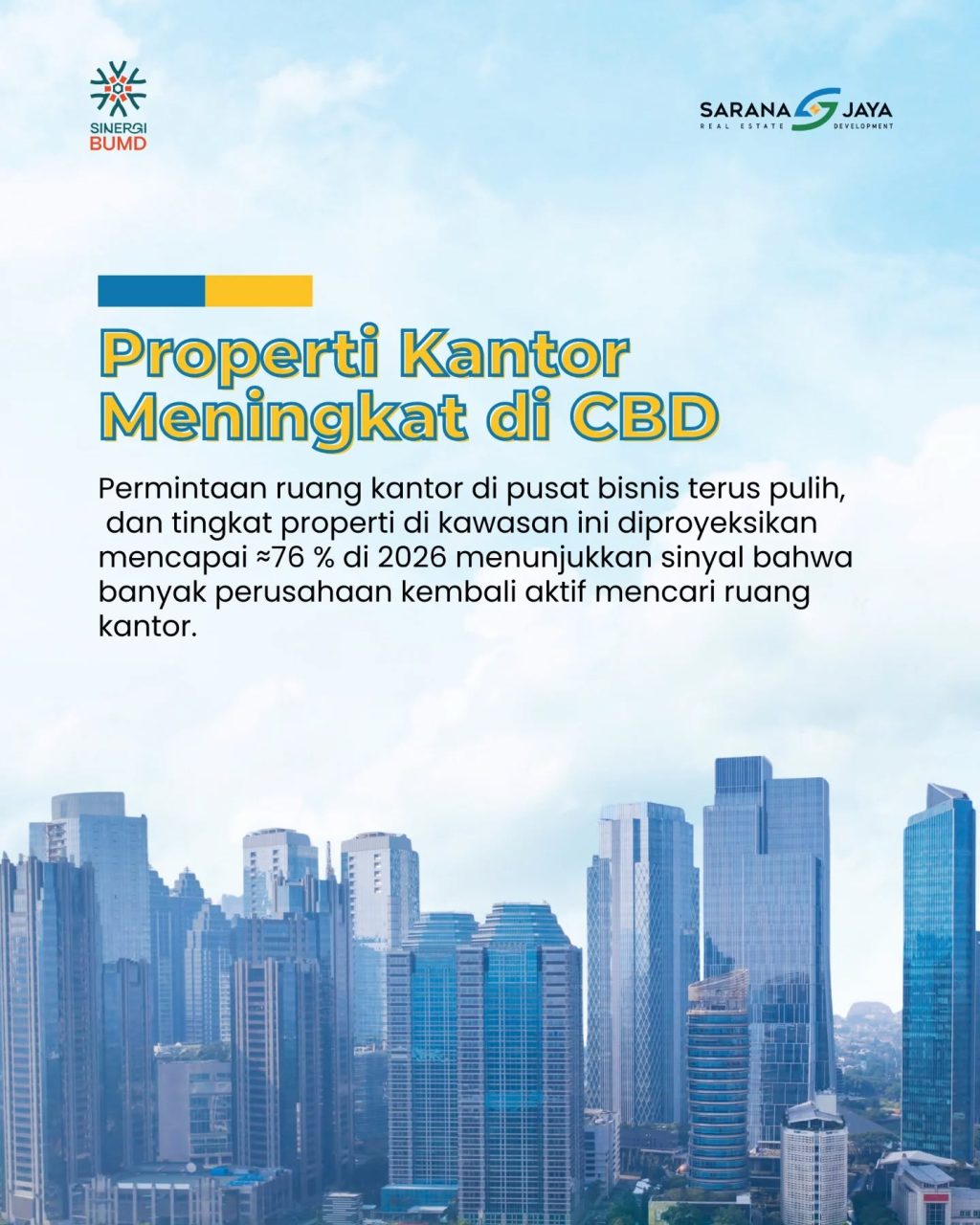 SINERGI
BUMD

SARANA JAYA
REAL ESTATE DEVELOPMENT

Properti Kantor
Meningkat di CBD

Permintaan ruang kantor di pusat bisnis terus pulih, dan tingkat properti di kawasan ini diproyeksikan mencapai ≈76 % di 2026 menunjukkan sinyal bahwa banyak perusahaan kembali aktif mencari ruang kantor.